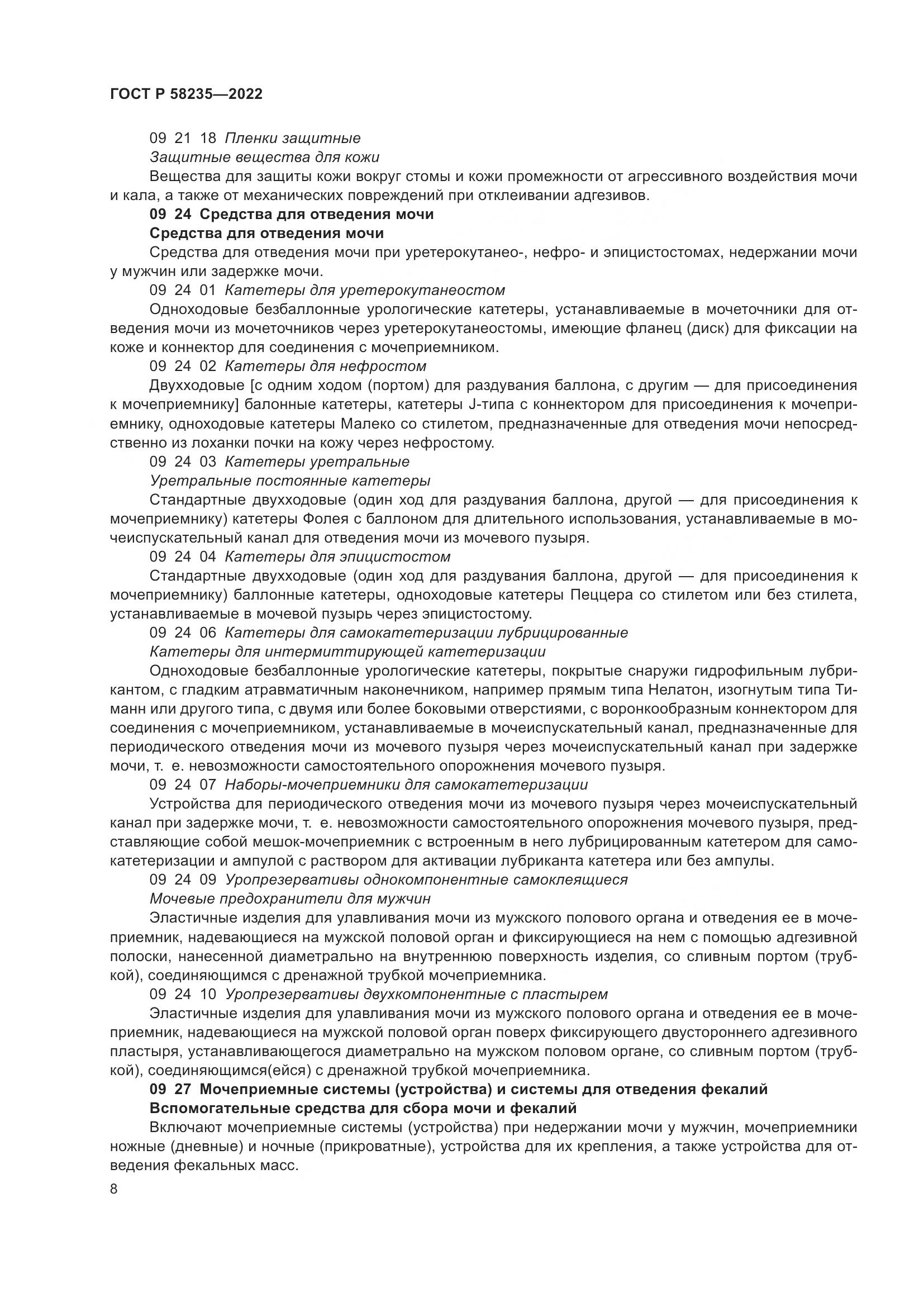 ГОСТ Р 58235—2022

09 21 18 Пленки защитные

Защитные вещества для кожи

Вещества для защиты кожи вокруг стомы и кожи промежности от агрессивного воздействия мочи и кала, а также от механических повреждений при отклеивании адгезивов.

09 24 Средства для отведения мочи

Средства для отведения мочи

Средства для отведения мочи при уретерокутанео-, нефро- и эпицистостомах, недержании мочи у мужчин или задержке мочи.

09 24 01 Катетеры для уретерокутанеостом

Одноходовые безбаллонные урологические катетеры, устанавливаемые в мочеточники для отведения мочи из мочеточников через уретерокутанеостомы, имеющие фланец (диск) для фиксации на коже и коннектор для соединения с мочеприемником.

09 24 02 Катетеры для нефростом

Двухходовые [с одним ходом (портом) для раздувания баллона, с другим — для присоединения к мочеприемнику] балонные катетеры, катетеры J-типа с коннектором для присоединения к мочеприемнику, одноходовые катетеры Малеко со стилетом, предназначенные для отведения мочи непосредственно из лоханки почки на кожу через нефростому.

09 24 03 Катетеры уретральные

Уретральные постоянные катетеры

Стандартные двухходовые (один ход для раздувания баллона, другой — для присоединения к мочеприемнику) катетеры Фолея с баллоном для длительного использования, устанавливаемые в мочеиспускательный канал для отведения мочи из мочевого пузыря.

09 24 04 Катетеры для эпицистостом

Стандартные двухходовые (один ход для раздувания баллона, другой — для присоединения к мочеприемнику) баллонные катетеры, одноходовые катетеры Пеццера со стилетом или без стилета, устанавливаемые в мочевой пузырь через эпицистостому.

09 24 06 Катетеры для самокатетеризации лубрицированные

Катетеры для интермиттирующей катетеризации

Одноходовые безбаллонные урологические катетеры, покрытые снаружи гидрофильным лубрикантом, с гладким атравматичным наконечником, например прямым типа Нелатон, изогнутым типа Тиманн или другого типа, с двумя или более боковыми отверстиями, с воронкообразным коннектором для соединения с мочеприемником, устанавливаемые в мочеиспускательный канал, предназначенные для периодического отведения мочи из мочевого пузыря через мочеиспускательный канал при задержке мочи, т. е. невозможности самостоятельного опорожнения мочевого пузыря.

09 24 07 Наборы-мочеприемники для самокатетеризации

Устройства для периодического отведения мочи из мочевого пузыря через мочеиспускательный канал при задержке мочи, т. е. невозможности самостоятельного опорожнения мочевого пузыря, представляющие собой мешок-мочеприемник с встроенным в него лубрицированным катетером для самокатетеризации и ампулой с раствором для активации лубриканта катетера или без ампулы.

09 24 09 Уропрезервативы однокомпонентные самоклеящиеся

Мочевые предохранители для мужчин

Эластичные изделия для улавливания мочи из мужского полового органа и отведения ее в мочеприемник, надевающиеся на мужской половой орган и фиксирующиеся на нем с помощью адгезивной полоски, нанесенной диаметрально на внутреннюю поверхность изделия, со сливным портом (трубкой), соединяющимся с дренажной трубкой мочеприемника.

09 24 10 Уропрезервативы двухкомпонентные с пластырем

Эластичные изделия для улавливания мочи из мужского полового органа и отведения ее в мочеприемник, надевающиеся на мужской половой орган поверх фиксирующего двустороннего адгезивного пластыря, устанавливающегося диаметрально на мужском половом органе, со сливным портом (трубкой), соединяющимся(ейся) с дренажной трубкой мочеприемника.

09 27 Мочеприемные системы (устройства) и системы для отведения фекалий

Вспомогательные средства для сбора мочи и фекалий

Включают мочеприемные системы (устройства) при недержании мочи у мужчин, мочеприемники ножные (дневные) и ночные (прикроватные), устройства для их крепления, а также устройства для отведения фекальных масс.

8